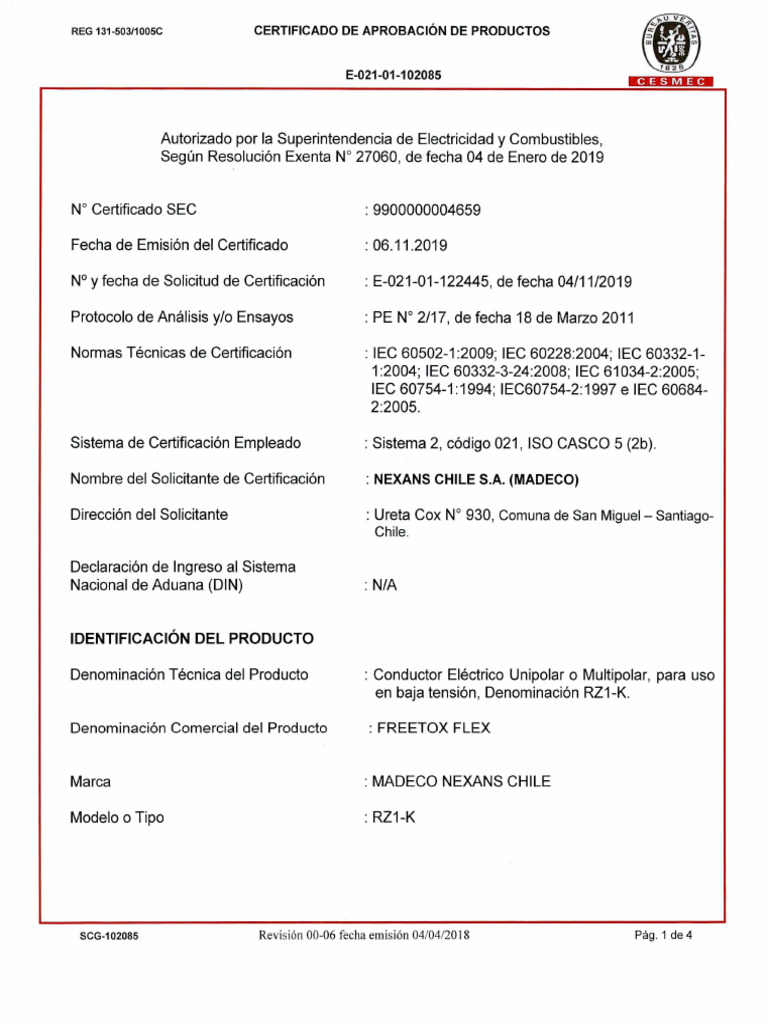 REG 131-503/1005C

CERTIFICADO DE APROBACIÓN DE PRODUCTOS

BUREAU VERITAS 1828
CESMEC

E-021-01-102085

Autorizado por la Superintendencia de Electricidad y Combustibles, Según Resolución Exenta N° 27060, de fecha 04 de Enero de 2019

N° Certificado SEC : 9900000004659

Fecha de Emisión del Certificado : 06.11.2019

Nº y fecha de Solicitud de Certificación : E-021-01-122445, de fecha 04/11/2019

Protocolo de Análisis y/o Ensayos : PE N° 2/17, de fecha 18 de Marzo 2011

Normas Técnicas de Certificación : IEC 60502-1:2009; IEC 60228:2004; IEC 60332-1-1:2004; IEC 60332-3-24:2008; IEC 61034-2:2005; IEC 60754-1:1994; IEC60754-2:1997 e IEC 60684-2:2005.

Sistema de Certificación Empleado : Sistema 2, código 021, ISO CASCO 5 (2b).

Nombre del Solicitante de Certificación : NEXANS CHILE S.A. (MADECO)

Dirección del Solicitante : Ureta Cox N° 930, Comuna de San Miguel – Santiago-Chile.

Declaración de Ingreso al Sistema Nacional de Aduana (DIN) : N/A

IDENTIFICACIÓN DEL PRODUCTO

Denominación Técnica del Producto : Conductor Eléctrico Unipolar o Multipolar, para uso en baja tensión, Denominación RZ1-K.

Denominación Comercial del Producto : FREETOX FLEX

Marca : MADECO NEXANS CHILE

Modelo o Tipo : RZ1-K

SCG-102085 Revisión 00-06 fecha emisión 04/04/2018 Pág. 1 de 4